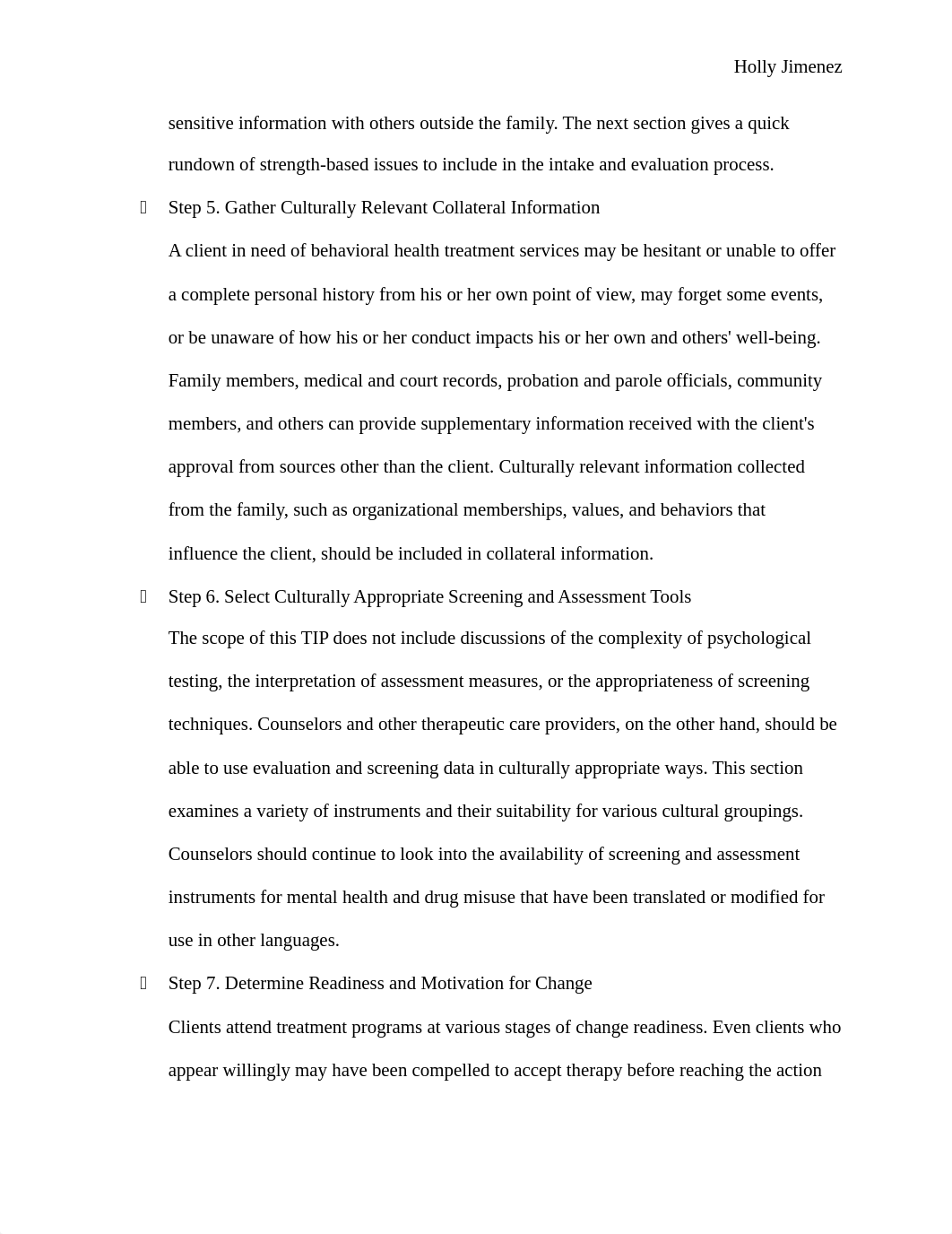 Holly Jimenez

sensitive information with others outside the family. The next section gives a quick rundown of strength-based issues to include in the intake and evaluation process.

Step 5. Gather Culturally Relevant Collateral Information

A client in need of behavioral health treatment services may be hesitant or unable to offer a complete personal history from his or her own point of view, may forget some events, or be unaware of how his or her conduct impacts his or her own and others' well-being. Family members, medical and court records, probation and parole officials, community members, and others can provide supplementary information received with the client's approval from sources other than the client. Culturally relevant information collected from the family, such as organizational memberships, values, and behaviors that influence the client, should be included in collateral information.

Step 6. Select Culturally Appropriate Screening and Assessment Tools

The scope of this TIP does not include discussions of the complexity of psychological testing, the interpretation of assessment measures, or the appropriateness of screening techniques. Counselors and other therapeutic care providers, on the other hand, should be able to use evaluation and screening data in culturally appropriate ways. This section examines a variety of instruments and their suitability for various cultural groupings. Counselors should continue to look into the availability of screening and assessment instruments for mental health and drug misuse that have been translated or modified for use in other languages.

Step 7. Determine Readiness and Motivation for Change

Clients attend treatment programs at various stages of change readiness. Even clients who appear willingly may have been compelled to accept therapy before reaching the action